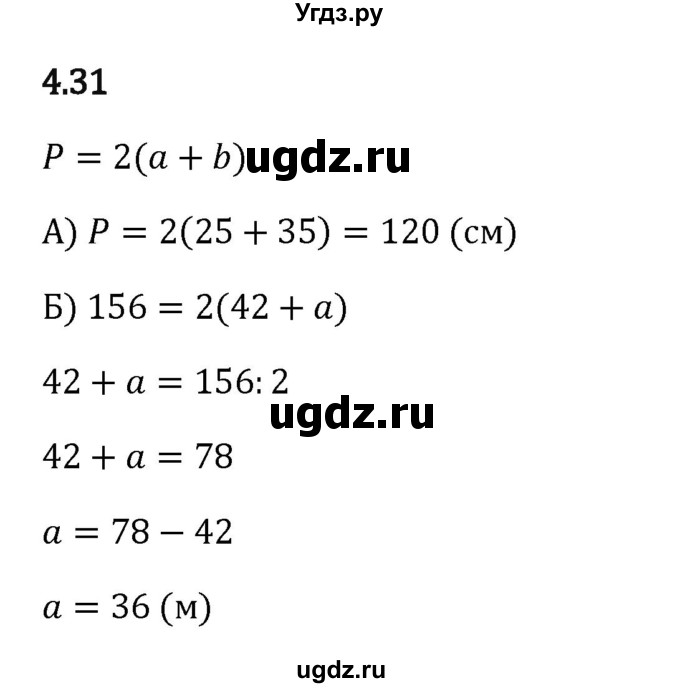 Угдз.ру

4.31

$P = 2(a + b)$ ugdz.ru

А) $P = 2(25 + 35) = 120$ (см)

Б) $156 = 2(42 + a)$

$42 + a = 156 : 2$

ugdz.ru

$42 + a = 78$

$a = 78 - 42$

$a = 36$ (м)

ugdz.ru